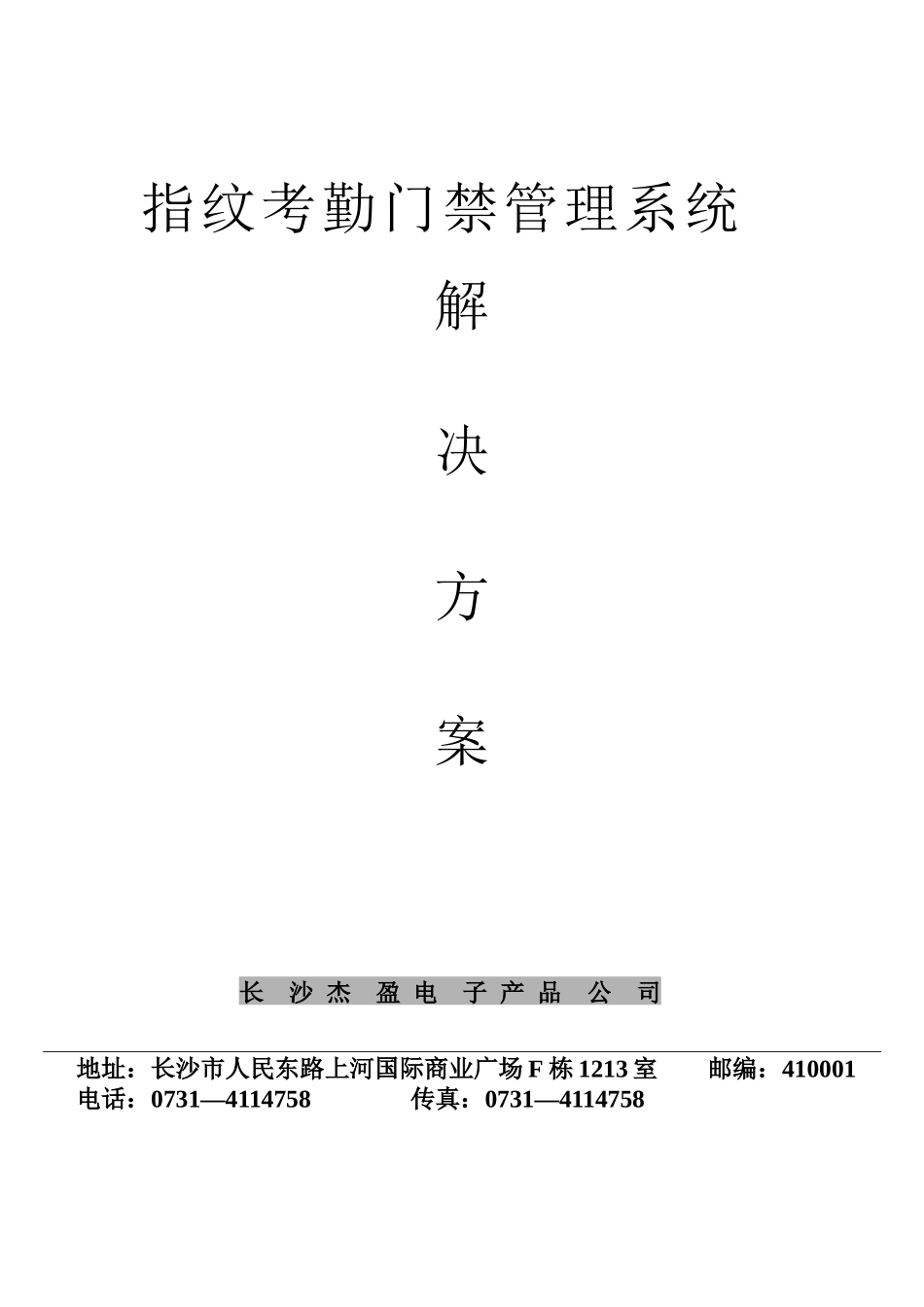 指纹考勤门禁管理系统

解

决

方

案

长沙杰盈电子产品公司

地址：长沙市人民东路上河国际商业广场F栋1213室 邮编：410001
电话：0731—4114758 传真：0731—4114758